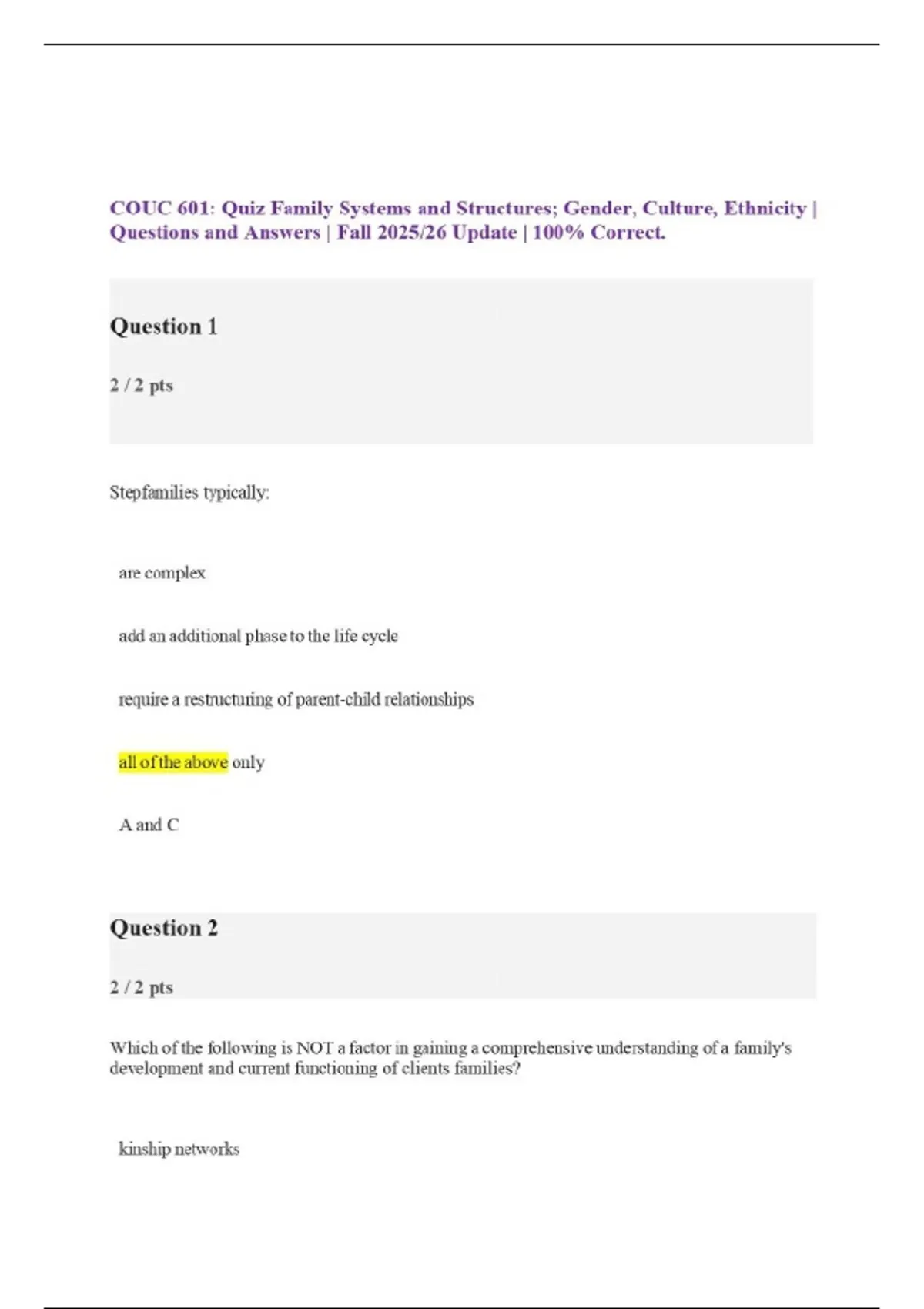 COUC 601: Quiz Family Systems and Structures; Gender, Culture, Ethnicity | Questions and Answers | Fall 2025/26 Update | 100% Correct.

Question 1

2 / 2 pts

Stepfamilies typically:

are complex

add an additional phase to the life cycle

require a restructuring of parent-child relationships

all of the above only

A and C

Question 2

2 / 2 pts

Which of the following is NOT a factor in gaining a comprehensive understanding of a family's development and current functioning of clients families?

kinship networks